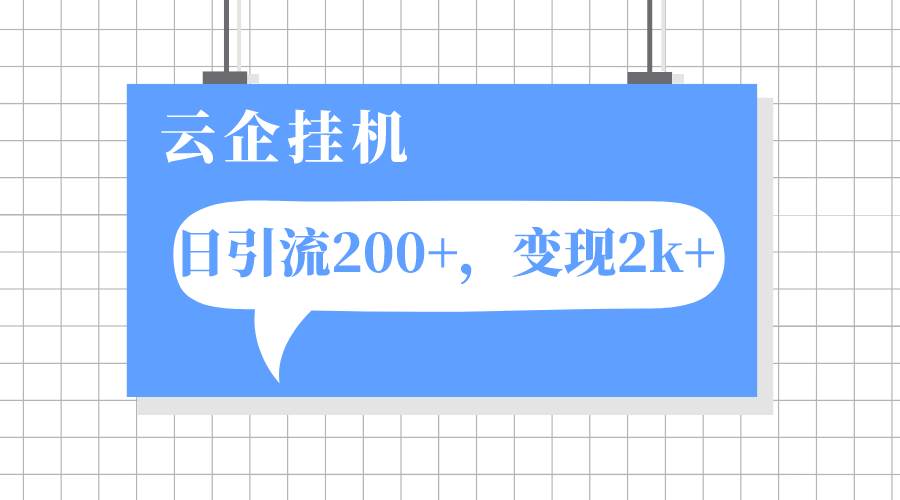 云企挂机

日引流200+，变现2k+